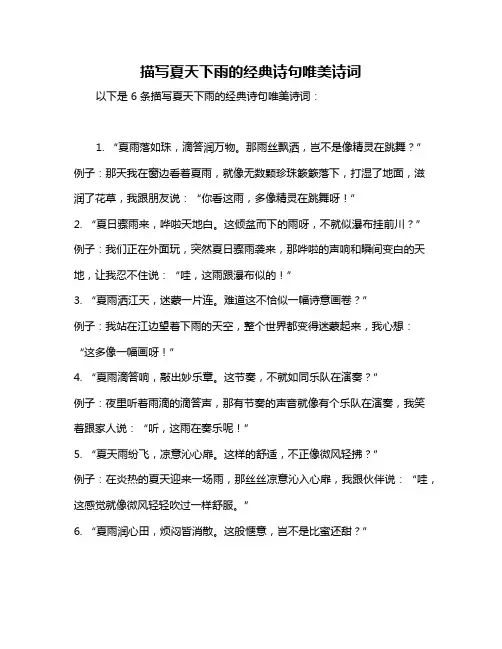 描写夏天下雨的经典诗句唯美诗词

以下是 6 条描写夏天下雨的经典诗句唯美诗词：

1. “夏雨落如珠，滴答润万物。那雨丝飘洒，岂不是像精灵在跳舞？”

例子：那天我在窗边看着夏雨，就像无数颗珍珠簌簌落下，打湿了地面，滋润了花草，我跟朋友说：“你看这雨，多像精灵在跳舞呀！”

2. “夏日骤雨来，哗啦天地白。这倾盆而下的雨呀，不就似瀑布挂前川？”

例子：我们正在外面玩，突然夏日骤雨袭来，那哗啦的声响和瞬间变白的天地，让我忍不住说：“哇，这雨跟瀑布似的！”

3. “夏雨洒江天，迷蒙一片连。难道这不恰似一幅诗意画卷？”

例子：我站在江边望着下雨的天空，整个世界都变得迷蒙起来，我心想：“这多像一幅画呀！”

4. “夏雨滴答响，敲出妙乐章。这节奏，不就如同乐队在演奏？”

例子：夜里听着雨滴的滴答声，那有节奏的声音就像有个乐队在演奏，我笑着跟家人说：“听，这雨在奏乐呢！”

5. “夏天雨纷飞，凉意沁心扉。这样的舒适，不正像微风轻拂？”

例子：在炎热的夏天迎来一场雨，那丝丝凉意沁入心扉，我跟伙伴说：“哇，这感觉就像微风轻轻吹过一样舒服。”

6. “夏雨润心田，烦闷皆消散。这般惬意，岂不是比蜜还甜？”